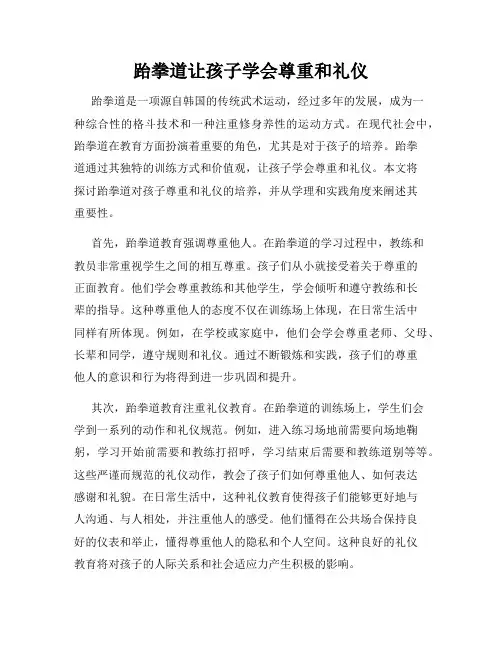 跆拳道让孩子学会尊重和礼仪

跆拳道是一项源自韩国的传统武术运动，经过多年的发展，成为一种综合性的格斗技术和一种注重修身养性的运动方式。在现代社会中，跆拳道在教育方面扮演着重要的角色，尤其是对于孩子的培养。跆拳道通过其独特的训练方式和价值观，让孩子学会尊重和礼仪。本文将探讨跆拳道对孩子尊重和礼仪的培养，并从学理和实践角度来阐述其重要性。

首先，跆拳道教育强调尊重他人。在跆拳道的学习过程中，教练和教员非常重视学生之间的相互尊重。孩子们从小就接受着关于尊重的正面教育。他们学会尊重教练和其他学生，学会倾听和遵守教练和长辈的指导。这种尊重他人的态度不仅在训练场上体现，在日常生活中同样有所体现。例如，在学校或家庭中，他们会学会尊重老师、父母、长辈和同学，遵守规则和礼仪。通过不断锻炼和实践，孩子们的尊重他人的意识和行为将得到进一步巩固和提升。

其次，跆拳道教育注重礼仪教育。在跆拳道的训练场上，学生们会学到一系列的动作和礼仪规范。例如，进入练习场地前需要向场地鞠躬，学习开始前需要和教练打招呼，学习结束后需要和教练道别等等。这些严谨而规范的礼仪动作，教会了孩子们如何尊重他人、如何表达感谢和礼貌。在日常生活中，这种礼仪教育使得孩子们能够更好地与人沟通、与人相处，并注重他人的感受。他们懂得在公共场合保持良好的仪表和举止，懂得尊重他人的隐私和个人空间。这种良好的礼仪教育将对孩子的人际关系和社会适应力产生积极的影响。